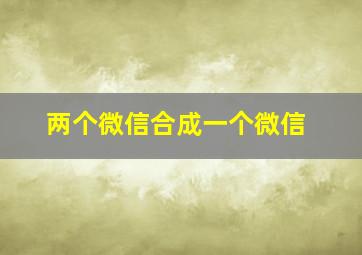 两个微信合成一个微信